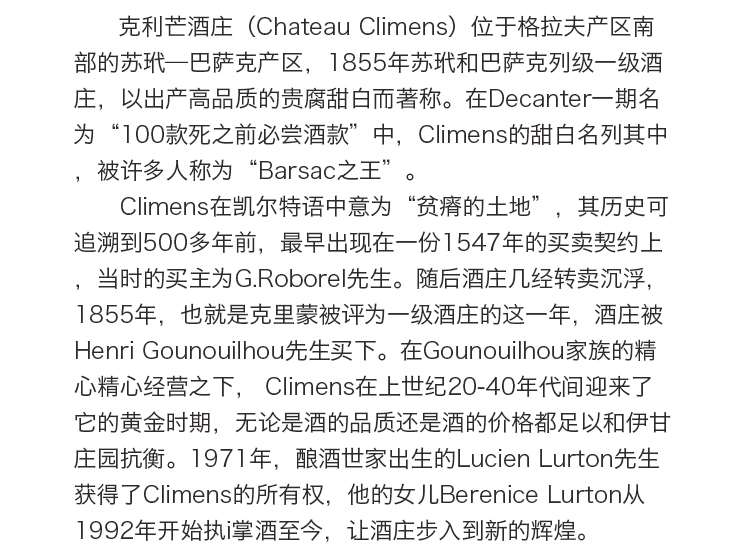 克利芒酒庄（Chateau Climens）位于格拉夫产区南部的苏玳—巴萨克产区，1855年苏玳和巴萨克列级一级酒庄，以出产高品质的贵腐甜白而著称。在Decanter一期名为“100款死之前必尝酒款”中，Climens的甜白名列其中，被许多人称为“Barsac之王”。

Climens在凯尔特语中意为“贫瘠的土地”，其历史可追溯到500多年前，最早出现在一份1547年的买卖契约上，当时的买主为G.Roborel先生。随后酒庄几经转卖沉浮，1855年，也就是克里蒙被评为一级酒庄的这一年，酒庄被Henri Gounouilhou先生买下。在Gounouilhou家族的精心精心经营之下， Climens在上世纪20-40年代间迎来了它的黄金时期，无论是酒的品质还是酒的价格都足以和伊甘庄园抗衡。1971年，酿酒世家出生的Lucien Lurton先生获得了Climens的所有权，他的女儿Berenice Lurton从1992年开始执i掌酒至今，让酒庄步入到新的辉煌。